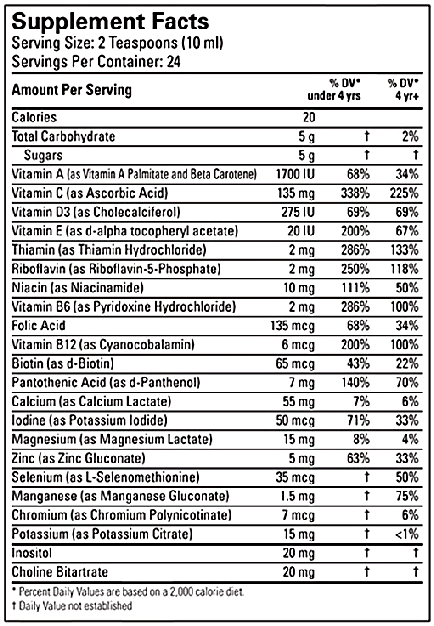 Supplement Facts
Serving Size: 2 Teaspoons (10 ml)
Servings Per Container: 24

| Amount Per Serving | | % DV* under 4 yrs | % DV* 4 yr+ |
|---|---|---|---|
| Calories | 20 | | |
| Total Carbohydrate | 5 g | † | 2% |
| Sugars | 5 g | † | † |
| Vitamin A (as Vitamin A Palmitate and Beta Carotene) | 1700 IU | 68% | 34% |
| Vitamin C (as Ascorbic Acid) | 135 mg | 338% | 225% |
| Vitamin D3 (as Cholecalciferol) | 275 IU | 69% | 69% |
| Vitamin E (as d-alpha tocopheryl acetate) | 20 IU | 200% | 67% |
| Thiamin (as Thiamin Hydrochloride) | 2 mg | 286% | 133% |
| Riboflavin (as Riboflavin-5-Phosphate) | 2 mg | 250% | 118% |
| Niacin (as Niacinamide) | 10 mg | 111% | 50% |
| Vitamin B6 (as Pyridoxine Hydrochloride) | 2 mg | 286% | 100% |
| Folic Acid | 135 mcg | 68% | 34% |
| Vitamin B12 (as Cyanocobalamin) | 6 mcg | 200% | 100% |
| Biotin (as d-Biotin) | 65 mcg | 43% | 22% |
| Pantothenic Acid (as d-Panthenol) | 7 mg | 140% | 70% |
| Calcium (as Calcium Lactate) | 55 mg | 7% | 6% |
| Iodine (as Potassium Iodide) | 50 mcg | 71% | 33% |
| Magnesium (as Magnesium Lactate) | 15 mg | 8% | 4% |
| Zinc (as Zinc Gluconate) | 5 mg | 63% | 33% |
| Selenium (as L-Selenomethionine) | 35 mcg | † | 50% |
| Manganese (as Manganese Gluconate) | 1.5 mg | † | 75% |
| Chromium (as Chromium Polynicotinate) | 7 mcg | † | 6% |
| Potassium (as Potassium Citrate) | 15 mg | † | <1% |
| Inositol | 20 mg | † | † |
| Choline Bitartrate | 20 mg | † | † |

* Percent Daily Values are based on a 2,000 calorie diet.
† Daily Value not established